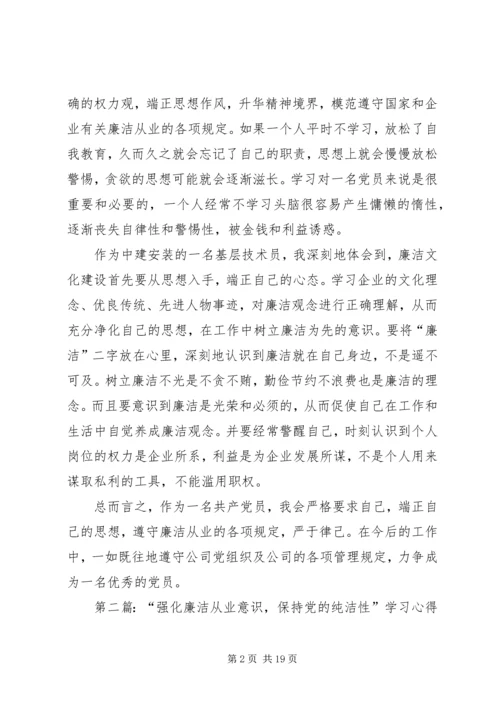 确的权力观，端正思想作风，升华精神境界，模范遵守国家和企业有关廉洁从业的各项规定。如果一个人平时不学习，放松了自我教育，久而久之就会忘记了自己的职责，思想上就会慢慢放松警惕，贪欲的思想可能就会逐渐滋长。学习对一名党员来说是很重要和必要的，一个人经常不学习头脑很容易产生慵懒的惰性，逐渐丧失自律性和警惕性，被金钱和利益诱惑。

作为中建安装的一名基层技术员，我深刻地体会到，廉洁文化建设首先要从思想入手，端正自己的心态。学习企业的文化理念、优良传统、先进人物事迹，对廉洁观念进行正确理解，从而充分净化自己的思想，在工作中树立廉洁为先的意识。要将“廉洁”二字放在心里，深刻地认识到廉洁就在自己身边，不是遥不可及。树立廉洁不光是不贪不贿，勤俭节约不浪费也是廉洁的理念。而且要意识到廉洁是光荣和必须的，从而促使自己在工作和生活中自觉养成廉洁观念。并要经常警醒自己，时刻认识到个人岗位的权力是企业所系，利益是为企业发展所谋，不是个人用来谋取私利的工具，不能滥用职权。

总而言之，作为一名共产党员，我会严格要求自己，端正自己的思想，遵守廉洁从业的各项规定，严于律己。在今后的工作中，一如既往地遵守公司党组织及公司的各项管理规定，力争成为一名优秀的党员。

第二篇：“强化廉洁从业意识，保持党的纯洁性”学习心得

第 2 页 共 19 页